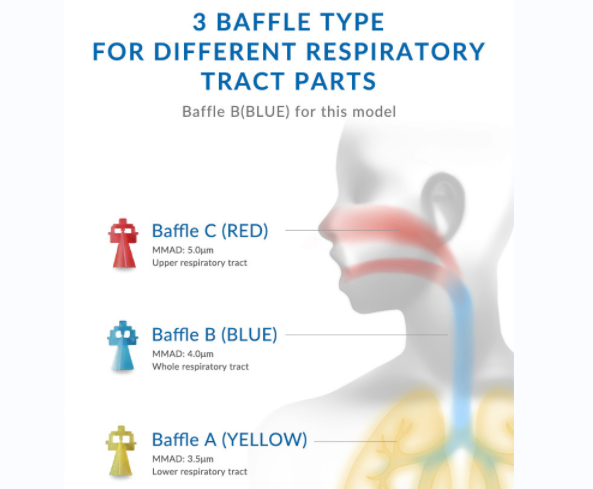 3 BAFFLE TYPE
FOR DIFFERENT RESPIRATORY
TRACT PARTS

Baffle B(BLUE) for this model

Baffle C (RED)
MMAD: 5.0μm
Upper respiratory tract

Baffle B (BLUE)
MMAD: 4.0μm
Whole respiratory tract

Baffle A (YELLOW)
MMAD: 3.5μm
Lower respiratory tract